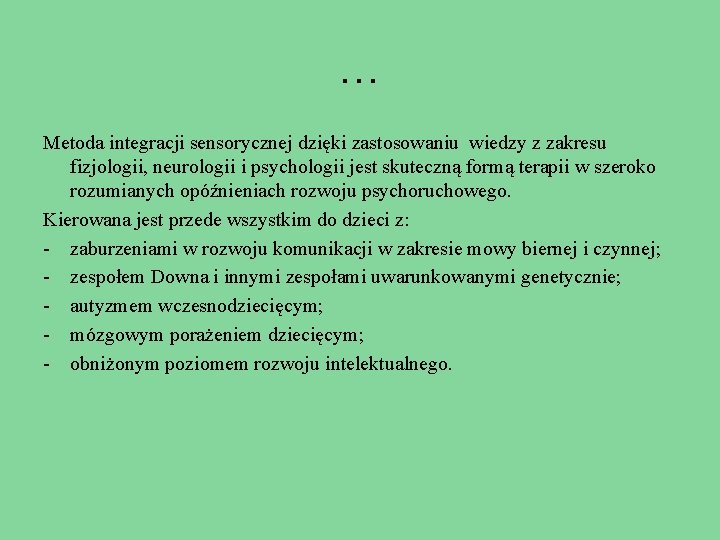 …

Metoda integracji sensorycznej dzięki zastosowaniu wiedzy z zakresu fizjologii, neurologii i psychologii jest skuteczną formą terapii w szeroko rozumianych opóźnieniach rozwoju psychoruchowego.

Kierowana jest przede wszystkim do dzieci z:

- zaburzeniami w rozwoju komunikacji w zakresie mowy biernej i czynnej;
- zespołem Downa i innymi zespołami uwarunkowanymi genetycznie;
- autyzmem wczesnodziecięcym;
- mózgowym porażeniem dziecięcym;
- obniżonym poziomem rozwoju intelektualnego.